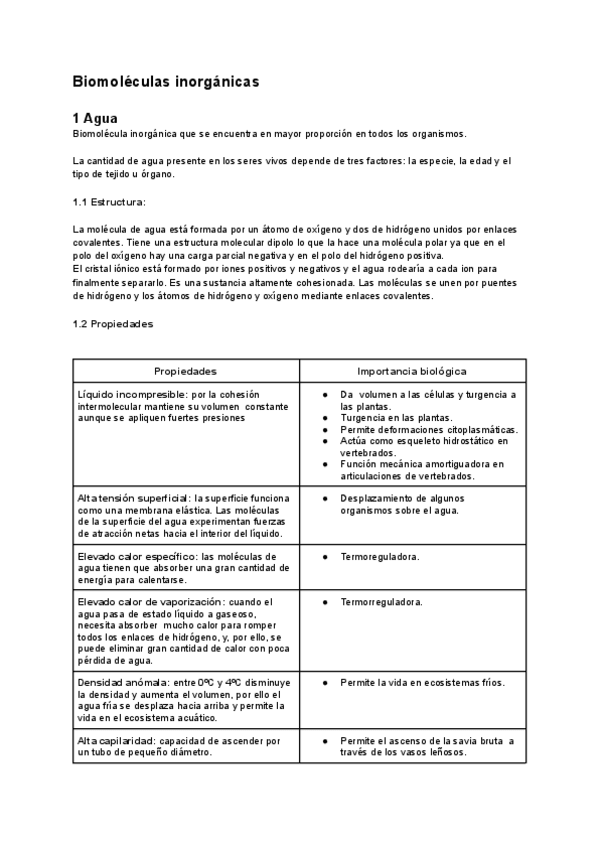 Biomoléculas inorgánicas

1 Agua

Biomolécula inorgánica que se encuentra en mayor proporción en todos los organismos.

La cantidad de agua presente en los seres vivos depende de tres factores: la especie, la edad y el tipo de tejido u órgano.

1.1 Estructura:

La molécula de agua está formada por un átomo de oxígeno y dos de hidrógeno unidos por enlaces covalentes. Tiene una estructura molecular dipolo lo que la hace una molécula polar ya que en el polo del oxígeno hay una carga parcial negativa y en el polo del hidrógeno positiva.
El cristal iónico está formado por iones positivos y negativos y el agua rodearía a cada ion para finalmente separarlo. Es una sustancia altamente cohesionada. Las moléculas se unen por puentes de hidrógeno y los átomos de hidrógeno y oxígeno mediante enlaces covalentes.

1.2 Propiedades

| Propiedades | Importancia biológica |
|---|---|
| Líquido incompresible: por la cohesión intermolecular mantiene su volumen constante aunque se apliquen fuertes presiones | ● Da volumen a las células y turgencia a las plantas. ● Turgencia en las plantas. ● Permite deformaciones citoplasmáticas. ● Actúa como esqueleto hidrostático en vertebrados. ● Función mecánica amortiguadora en articulaciones de vertebrados. |
| Alta tensión superficial: la superficie funciona como una membrana elástica. Las moléculas de la superficie del agua experimentan fuerzas de atracción netas hacia el interior del líquido. | ● Desplazamiento de algunos organismos sobre el agua. |
| Elevado calor específico: las moléculas de agua tienen que absorber una gran cantidad de energía para calentarse. | ● Termoreguladora. |
| Elevado calor de vaporización: cuando el agua pasa de estado líquido a gaseoso, necesita absorber mucho calor para romper todos los enlaces de hidrógeno, y, por ello, se puede eliminar gran cantidad de calor con poca pérdida de agua. | ● Termorreguladora. |
| Densidad anómala: entre 0ºC y 4ºC disminuye la densidad y aumenta el volumen, por ello el agua fría se desplaza hacia arriba y permite la vida en el ecosistema acuático. | ● Permite la vida en ecosistemas fríos. |
| Alta capilaridad: capacidad de ascender por un tubo de pequeño diámetro. | ● Permite el ascenso de la savia bruta a través de los vasos leñosos. |